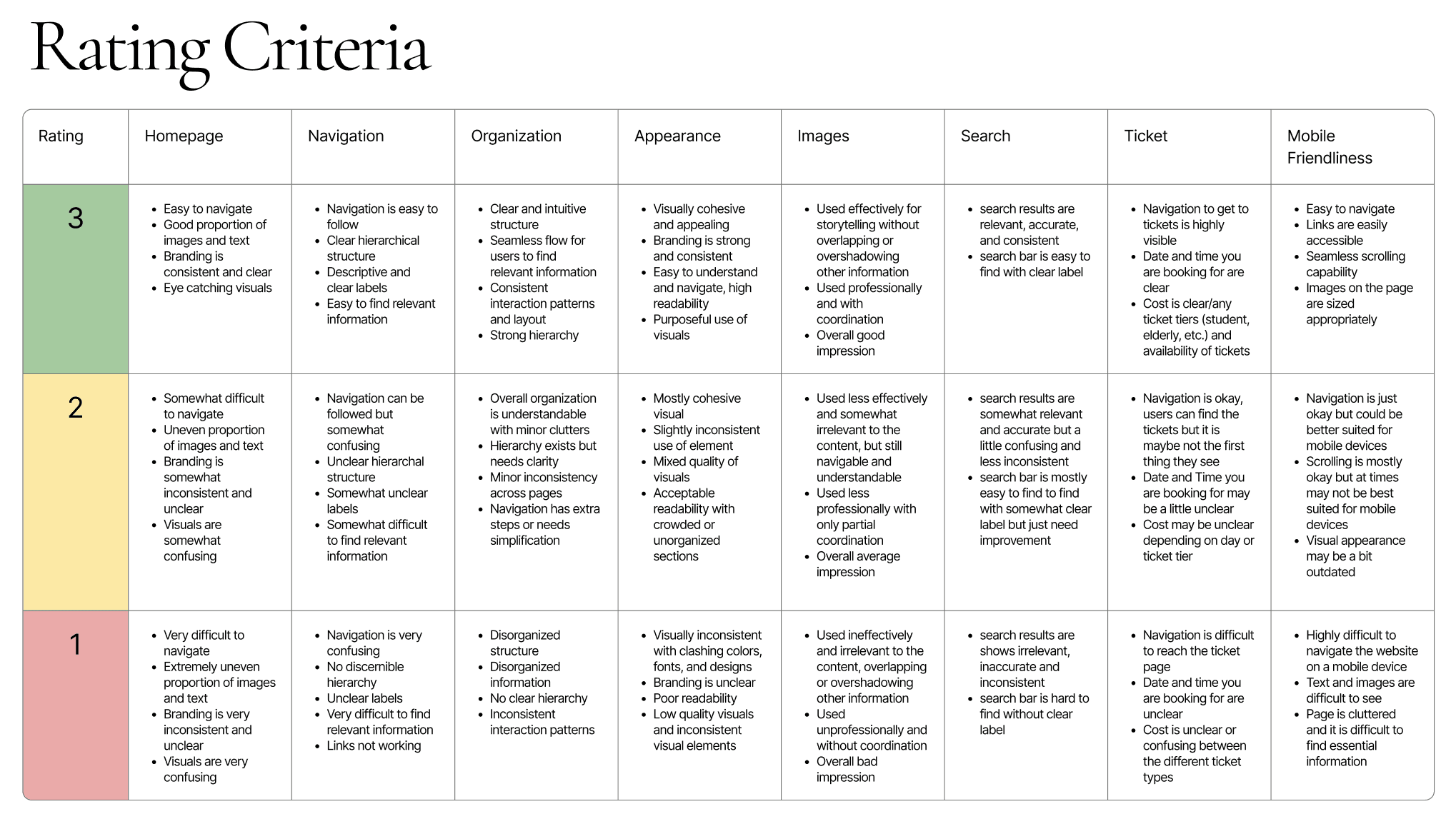 Rating Criteria

| Rating | Homepage | Navigation | Organization | Appearance | Images | Search | Ticket | Mobile Friendliness |
|---|---|---|---|---|---|---|---|---|
| 3 | • Easy to navigate • Good proportion of images and text • Branding is consistent and clear • Eye catching visuals | • Navigation is easy to follow • Clear hierarchical structure • Descriptive and clear labels • Easy to find relevant information | • Clear and intuitive structure • Seamless flow for users to find relevant information • Consistent interaction patterns and layout • Strong hierarchy | • Visually cohesive and appealing • Branding is strong and consistent • Easy to understand and navigate, high readability • Purposeful use of visuals | • Used effectively for storytelling without overlapping or overshadowing other information • Used professionally and with coordination • Overall good impression | • search results are relevant, accurate, and consistent • search bar is easy to find with clear label | • Navigation to get to tickets is highly visible • Date and time you are booking for are clear • Cost is clear/any ticket tiers (student, elderly, etc.) and availability of tickets | • Easy to navigate • Links are easily accessible • Seamless scrolling capability • Images on the page are sized appropriately |
| 2 | • Somewhat difficult to navigate • Uneven proportion of images and text • Branding is somewhat inconsistent and unclear • Visuals are somewhat confusing | • Navigation can be followed but somewhat confusing • Unclear hierarchal structure • Somewhat unclear labels • Somewhat difficult to find relevant information | • Overall organization is understandable with minor clutters • Hierarchy exists but needs clarity • Minor inconsistency across pages • Navigation has extra steps or needs simplification | • Mostly cohesive visual • Slightly inconsistent use of element • Mixed quality of visuals • Acceptable readability with crowded or unorganized sections | • Used less effectively and somewhat irrelevant to the content, but still navigable and understandable • Used less professionally with only partial coordination • Overall average impression | • search results are somewhat relevant and accurate but a little confusing and less inconsistent • search bar is mostly easy to find to find with somewhat clear label but just need improvement | • Navigation is okay, users can find the tickets but it is maybe not the first thing they see • Date and Time you are booking for may be a little unclear • Cost may be unclear depending on day or ticket tier | • Navigation is just okay but could be better suited for mobile devices • Scrolling is mostly okay but at times may not be best suited for mobile devices • Visual appearance may be a bit outdated |
| 1 | • Very difficult to navigate • Extremely uneven proportion of images and text • Branding is very inconsistent and unclear • Visuals are very confusing | • Navigation is very confusing • No discernible hierarchy • Unclear labels • Very difficult to find relevant information • Links not working | • Disorganized structure • Disorganized information • No clear hierarchy • Inconsistent interaction patterns | • Visually inconsistent with clashing colors, fonts, and designs • Branding is unclear • Poor readability • Low quality visuals and inconsistent visual elements | • Used ineffectively and irrelevant to the content, overlapping or overshadowing other information • Used unprofessionally and without coordination • Overall bad impression | • search results are shows irrelevant, inaccurate and inconsistent • search bar is hard to find without clear label | • Navigation is difficult to reach the ticket page • Date and time you are booking for are unclear • Cost is unclear or confusing between the different ticket types | • Highly difficult to navigate the website on a mobile device • Text and images are difficult to see • Page is cluttered and it is difficult to find essential information |